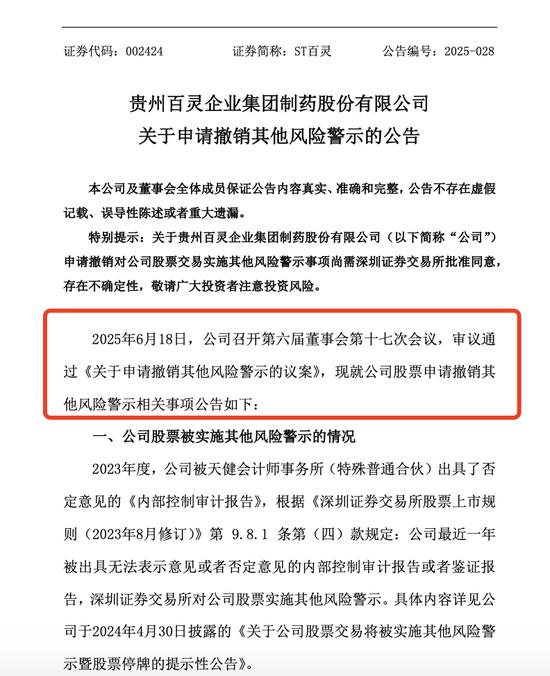 证券代码：002424　　证券简称：ST百灵　　公告编号：2025-028

贵州百灵企业集团制药股份有限公司
关于申请撤销其他风险警示的公告

本公司及董事会全体成员保证公告内容真实、准确和完整，公告不存在虚假记载、误导性陈述或者重大遗漏。

特别提示：关于贵州百灵企业集团制药股份有限公司（以下简称“公司”）申请撤销对公司股票交易实施其他风险警示事项尚需深圳证券交易所批准同意，存在不确定性，敬请广大投资者注意投资风险。

2025年6月18日，公司召开第六届董事会第十七次会议，审议通过《关于申请撤销其他风险警示的议案》，现就公司股票申请撤销其他风险警示相关事项公告如下：

一、公司股票被实施其他风险警示的情况

2023年度，公司被天健会计师事务所（特殊普通合伙）出具了否定意见的《内部控制审计报告》，根据《深圳证券交易所股票上市规则（2023年8月修订）》第 9.8.1 条第（四）款规定：公司最近一年被出具无法表示意见或者否定意见的内部控制审计报告或者鉴证报告，深圳证券交易所对公司股票实施其他风险警示。具体内容详见公司于2024年4月30日披露的《关于公司股票交易将被实施其他风险警示暨股票停牌的提示性公告》。